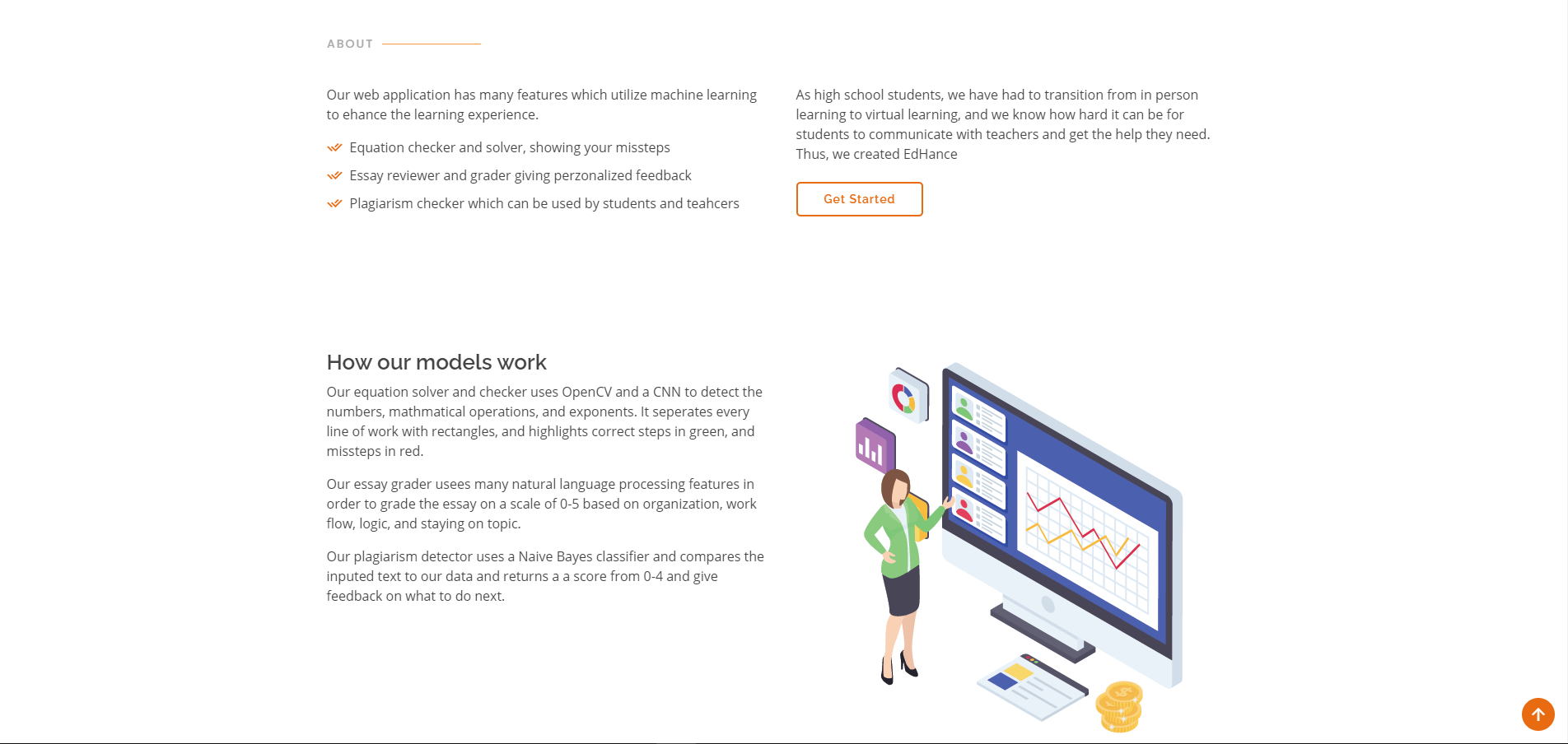 ABOUT

Our web application has many features which utilize machine learning to ehance the learning experience.

Equation checker and solver, showing your missteps

Essay reviewer and grader giving perzonalized feedback

Plagiarism checker which can be used by students and teahcers

As high school students, we have had to transition from in person learning to virtual learning, and we know how hard it can be for students to communicate with teachers and get the help they need. Thus, we created EdHance

Get Started

How our models work

Our equation solver and checker uses OpenCV and a CNN to detect the numbers, mathmatical operations, and exponents. It seperates every line of work with rectangles, and highlights correct steps in green, and missteps in red.

Our essay grader usees many natural language processing features in order to grade the essay on a scale of 0-5 based on organization, work flow, logic, and staying on topic.

Our plagiarism detector uses a Naive Bayes classifier and compares the inputed text to our data and returns a a score from 0-4 and give feedback on what to do next.